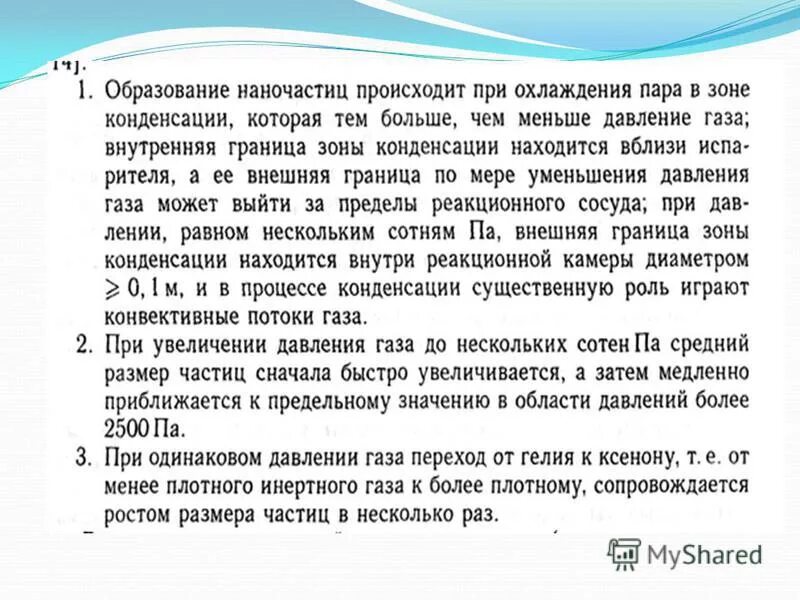 14].

1. Образование наночастиц происходит при охлаждения пара в зоне конденсации, которая тем больше, чем меньше давление газа; внутренняя граница зоны конденсации находится вблизи испарителя, а ее внешняя граница по мере уменьшения давления газа может выйти за пределы реакционного сосуда; при давлении, равном нескольким сотням Па, внешняя граница зоны конденсации находится внутри реакционной камеры диаметром $\geqslant 0,1$ м, и в процессе конденсации существенную роль играют конвективные потоки газа.

2. При увеличении давления газа до нескольких сотен Па средний размер частиц сначала быстро увеличивается, а затем медленно приближается к предельному значению в области давлений более 2500 Па.

3. При одинаковом давлении газа переход от гелия к ксенону, т. е. от менее плотного инертного газа к более плотному, сопровождается ростом размера частиц в несколько раз.

MyShared